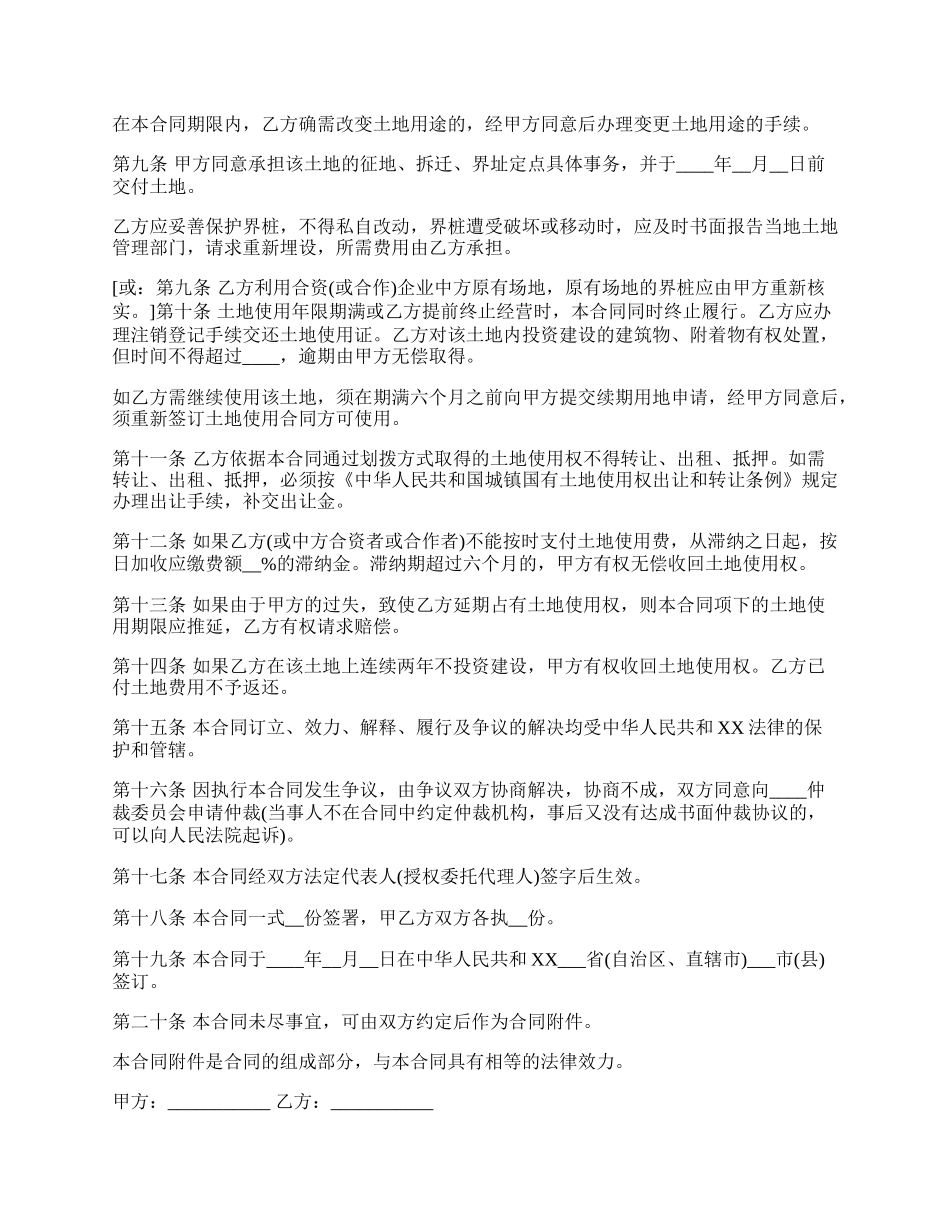 在本合同期限内，乙方确需改变土地用途的，经甲方同意后办理变更土地用途的手续。

第九条 甲方同意承担该土地的征地、拆迁、界址定点具体事务，并于____年__月__日前交付土地。

乙方应妥善保护界桩，不得私自改动，界桩遭受破坏或移动时，应及时书面报告当地土地管理部门，请求重新埋设，所需费用由乙方承担。

[或：第九条 乙方利用合资(或合作)企业中方原有场地，原有场地的界桩应由甲方重新核实。]第十条 土地使用年限期满或乙方提前终止经营时，本合同同时终止履行。乙方应办理注销登记手续交还土地使用证。乙方对该土地内投资建设的建筑物、附着物有权处置，但时间不得超过____，逾期由甲方无偿取得。

如乙方需继续使用该土地，须在期满六个月之前向甲方提交续期用地申请，经甲方同意后，须重新签订土地使用合同方可使用。

第十一条 乙方依据本合同通过划拨方式取得的土地使用权不得转让、出租、抵押。如需转让、出租、抵押，必须按《中华人民共和国城镇国有土地使用权出让和转让条例》规定办理出让手续，补交出让金。

第十二条 如果乙方(或中方合资者或合作者)不能按时支付土地使用费，从滞纳之日起，按日加收应缴费额__%的滞纳金。滞纳期超过六个月的，甲方有权无偿收回土地使用权。

第十三条 如果由于甲方的过失，致使乙方延期占有土地使用权，则本合同项下的土地使用期限应推延，乙方有权请求赔偿。

第十四条 如果乙方在该土地上连续两年不投资建设，甲方有权收回土地使用权。乙方已付土地费用不予返还。

第十五条 本合同订立、效力、解释、履行及争议的解决均受中华人民共和 XX 法律的保护和管辖。

第十六条 因执行本合同发生争议，由争议双方协商解决，协商不成，双方同意向____仲裁委员会申请仲裁(当事人不在合同中约定仲裁机构，事后又没有达成书面仲裁协议的，可以向人民法院起诉)。

第十七条 本合同经双方法定代表人(授权委托代理人)签字后生效。

第十八条 本合同一式__份签署，甲乙方双方各执__份。

第十九条 本合同于____年__月__日在中华人民共和 XX___省(自治区、直辖市)___市(县)签订。

第二十条 本合同未尽事宜，可由双方约定后作为合同附件。

本合同附件是合同的组成部分，与本合同具有相等的法律效力。

甲方：___________ 乙方：___________